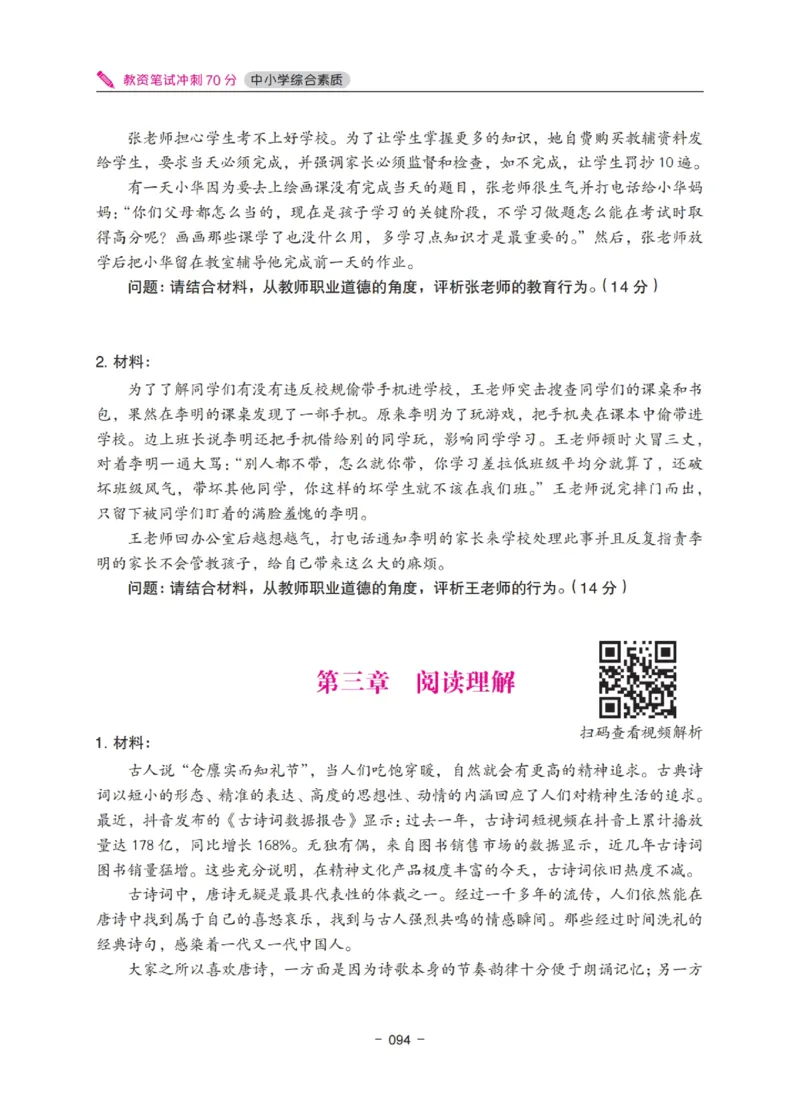 教资笔试冲刺 70 分 中小学综合素质

张老师担心学生考不上好学校。为了让学生掌握更多的知识，她自费购买教辅资料发给学生，要求当天必须完成，并强调家长必须监督和检查，如不完成，让学生罚抄 10 遍。

有一天小华因为要去上绘画课没有完成当天的题目，张老师很生气并打电话给小华妈妈：“你们父母都怎么当的，现在是孩子学习的关键阶段，不学习做题怎么能在考试时取得高分呢？画画那些课学了也没什么用，多学习点知识才是最重要的。”然后，张老师放学后把小华留在教室辅导他完成前一天的作业。

问题：请结合材料，从教师职业道德的角度，评析张老师的教育行为。（14 分）

2. 材料：

为了了解同学们有没有违反校规偷带手机进学校，王老师突击搜查同学们的课桌和书包，果然在李明的课桌发现了一部手机。原来李明为了玩游戏，把手机夹在课本中偷带进学校。边上班长说李明还把手机借给别的同学玩，影响同学学习。王老师顿时火冒三丈，对着李明一通大骂：“别人都不带，怎么就你带，你学习差拉低班级平均分就算了，还破坏班级风气，带坏其他同学，你这样的坏学生就不该在我们班。”王老师说完摔门而出，只留下被同学们盯着的满脸羞愧的李明。

王老师回办公室后越想越气，打电话通知李明的家长来学校处理此事并且反复指责李明的家长不会管教孩子，给自己带来这么大的麻烦。

问题：请结合材料，从教师职业道德的角度，评析王老师的行为。（14 分）

第三章 阅读理解

扫码查看视频解析

1. 材料：

古人说“仓廪实而知礼节”，当人们吃饱穿暖，自然就会有更高的精神追求。古典诗词以短小的形态、精准的表达、高度的思想性、动情的内涵回应了人们对精神生活的追求。最近，抖音发布的《古诗词数据报告》显示：过去一年，古诗词短视频在抖音上累计播放量达 178 亿，同比增长 168%。无独有偶，来自图书销售市场的数据显示，近几年古诗词图书销量猛增。这些充分说明，在精神文化产品极度丰富的今天，古诗词依旧热度不减。

古诗词中，唐诗无疑是最具代表性的体裁之一。经过一千多年的流传，人们依然能在唐诗中找到属于自己的喜怒哀乐，找到与古人强烈共鸣的情感瞬间。那些经过时间洗礼的经典诗句，感染着一代又一代中国人。

大家之所以喜欢唐诗，一方面是因为诗歌本身的节奏韵律十分便于朗诵记忆；另一方

- 094 -